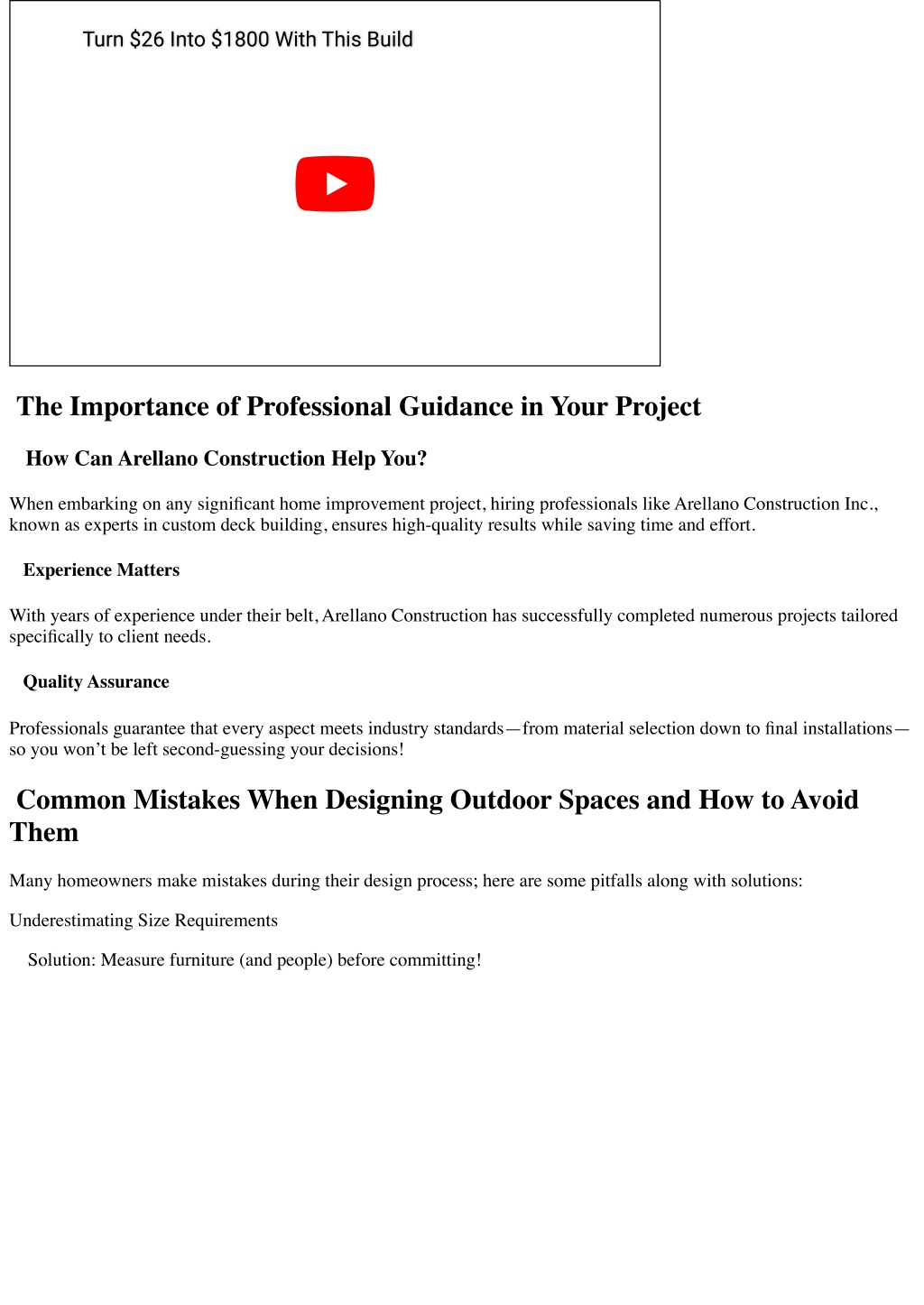 Turn \$26 Into \$1800 With This Build

The Importance of Professional Guidance in Your Project

How Can Arellano Construction Help You?

When embarking on any significant home improvement project, hiring professionals like Arellano Construction Inc., known as experts in custom deck building, ensures high-quality results while saving time and effort.

Experience Matters

With years of experience under their belt, Arellano Construction has successfully completed numerous projects tailored specifically to client needs.

Quality Assurance

Professionals guarantee that every aspect meets industry standards—from material selection down to final installations—so you won't be left second-guessing your decisions!

Common Mistakes When Designing Outdoor Spaces and How to Avoid Them

Many homeowners make mistakes during their design process; here are some pitfalls along with solutions:

Underestimating Size Requirements

Solution: Measure furniture (and people) before committing!